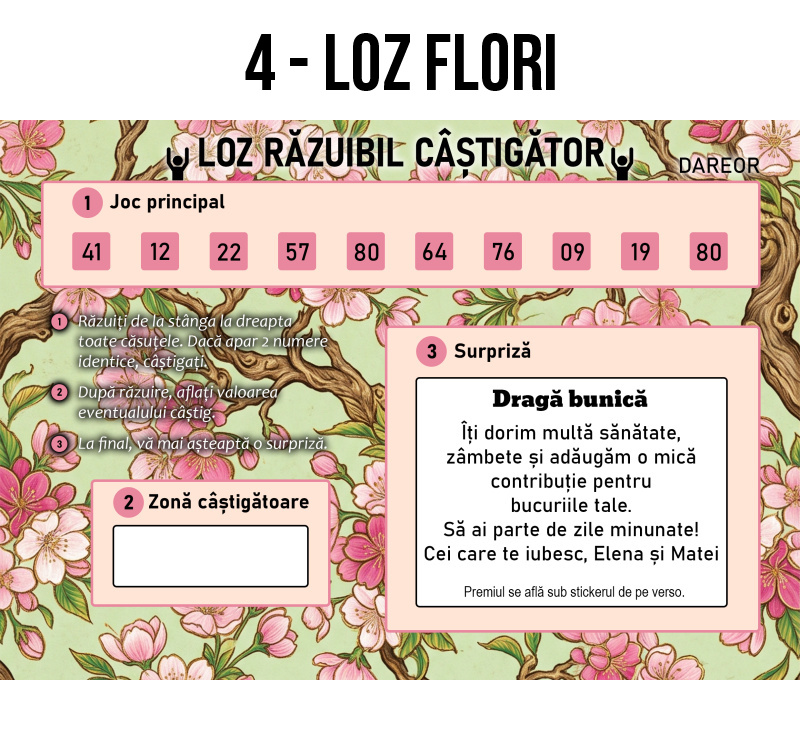 4 - LOZ FLORI

LOZ RĂZUIBIL CÂȘTIGĂTOR

DAREOR

1 Joc principal

41 12 22 57 80 64 76 09 19 80

1 Răzuiți de la stânga la dreapta toate căsuțele. Dacă apar 2 numere identice, câștigați.

2 După răzuire, aflați valoarea eventualului câștig.

3 La final, vă mai așteaptă o surpriză.

2 Zonă câștigătoare

3 Surpriză

Dragă bunică

Îți dorim multă sănătate, zâmbete și adăugăm o mică contribuție pentru bucuriile tale.
Să ai parte de zile minunate!
Cei care te iubesc, Elena și Matei

Premiul se află sub stickerul de pe verso.